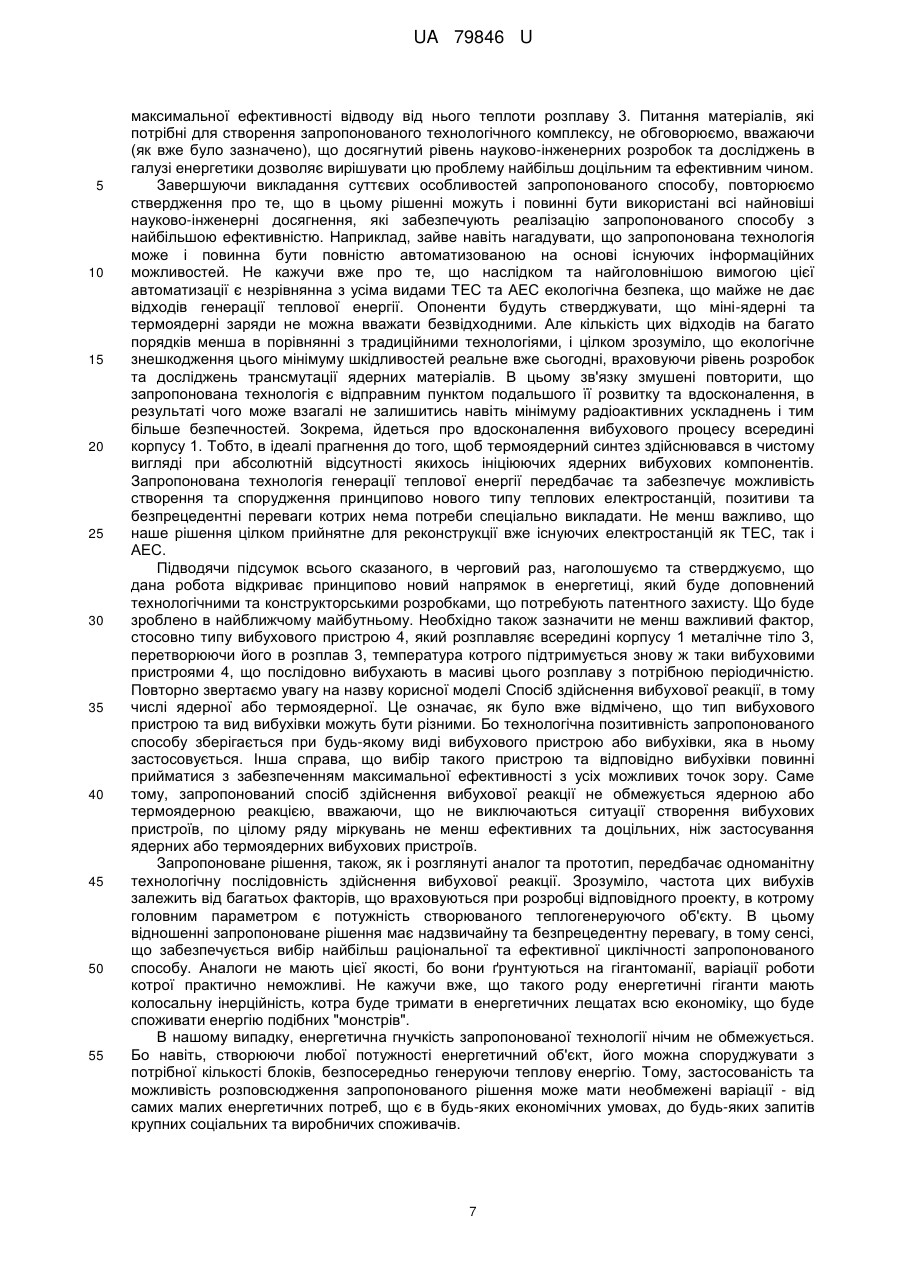 UA 79846 U

максимальної ефективності відводу від нього теплоти розплаву 3. Питання матеріалів, які потрібні для створення запропонованого технологічного комплексу, не обговорюємо, вважаючи (як вже було зазначено), що досягнутий рівень науково-інженерних розробок та досліджень в галузі енергетики дозволяє вирішувати цю проблему найбільш доцільним та ефективним чином.

5 Завершуючи викладання суттєвих особливостей запропонованого способу, повторюємо ствердження про те, що в цьому рішенні можуть і повинні бути використані всі найновіші науково-інженерні досягнення, які забезпечують реалізацію запропонованого способу з найбільшою ефективністю. Наприклад, зайве навіть нагадувати, що запропонована технологія може і повинна бути повністю автоматизованою на основі існуючих інформаційних

10 можливостей. Не кажучи вже про те, що наслідком та найголовнішою вимогою цієї автоматизації є незрівнянна з усіма видами ТЕС та АЕС екологічна безпека, що майже не дає відходів генерації теплової енергії. Опоненти будуть стверджувати, що міні-ядерні та термоядерні заряди не можна вважати безвідходними. Але кількість цих відходів на багато порядків менша в порівнянні з традиційними технологіями, і цілком зрозуміло, що екологічне

15 знешкодження цього мінімуму шкідливостей реальне вже сьогодні, враховуючи рівень розробок та досліджень трансмутації ядерних матеріалів. В цьому зв'язку змушені повторити, що запропонована технологія є відправним пунктом подальшого її розвитку та вдосконалення, в результаті чого може взагалі не залишитись навіть мінімуму радіоактивних ускладнень і тим більше безпечностей. Зокрема, йдеться про вдосконалення вибухового процесу всередині

20 корпусу 1. Тобто, в ідеалі прагнення до того, щоб термоядерний синтез здійснювався в чистому вигляді при абсолютній відсутності якихось ініціюючих ядерних вибухових компонентів. Запропонована технологія генерації теплової енергії передбачає та забезпечує можливість створення та спорудження принципово нового типу теплових електростанцій, позитиви та безпрецедентні переваги котрих нема потреби спеціально викладати. Не менш важливо, що

25 наше рішення цілком прийнятне для реконструкції вже існуючих електростанцій як ТЕС, так і АЕС.

Підводячи підсумок всього сказаного, в черговий раз, наголошуємо та стверджуємо, що дана робота відкриває принципово новий напрямок в енергетиці, який буде доповнений технологічними та конструкторськими розробками, що потребують патентного захисту. Що буде

30 зроблено в найближчому майбутньому. Необхідно також зазначити не менш важливий фактор, стосовно типу вибухового пристрою 4, який розплавляє всередині корпусу 1 металічне тіло 3, перетворюючи його в розплав 3, температура котрого підтримується знову ж таки вибуховими пристроями 4, що послідовно вибухають в масиві цього розплаву з потрібною періодичністю. Повторно звертаємо увагу на назву корисної моделі Спосіб здійснення вибухової реакції, в тому

35 числі ядерної або термоядерної. Це означає, як було вже відмічено, що тип вибухового пристрою та вид вибухівки можуть бути різними. Бо технологічна позитивність запропонованого способу зберігається при будь-якому виді вибухового пристрою або вибухівки, яка в ньому застосовується. Інша справа, що вибір такого пристрою та відповідно вибухівки повинні прийматися з забезпеченням максимальної ефективності з усіх можливих точок зору. Саме

40 тому, запропонований спосіб здійснення вибухової реакції не обмежується ядерною або термоядерною реакцією, вважаючи, що не виключаються ситуації створення вибухових пристроїв, по цілому ряду міркувань не менш ефективних та доцільних, ніж застосування ядерних або термоядерних вибухових пристроїв.

Запропоноване рішення, також, як і розглянуті аналог та прототип, передбачає одноманітну

45 технологічну послідовність здійснення вибухової реакції. Зрозуміло, частота цих вибухів залежить від багатьох факторів, що враховуються при розробці відповідного проекту, в котрому головним параметром є потужність створюваного теплогенеруючого об'єкту. В цьому відношенні запропоноване рішення має надзвичайну та безпрецедентну перевагу, в тому сенсі, що забезпечується вибір найбільш раціональної та ефективної циклічності запропонованого

50 способу. Аналоги не мають цієї якості, бо вони ґрунтуються на гігантоманії, варіації роботи котрої практично неможливі. Не кажучи вже, що такого роду енергетичні гіганти мають колосальну інерційність, котра буде тримати в енергетичних лещатах всю економіку, що буде споживати енергію подібних "монстрів".

В нашому випадку, енергетична гнучкість запропонованої технології нічим не обмежується.

55 Бо навіть, створюючи любої потужності енергетичний об'єкт, його можна споруджувати з потрібної кількості блоків, безпосередньо генеруючи теплову енергію. Тому, застосованість та можливість розповсюдження запропонованого рішення може мати необмежені варіації - від самих малих енергетичних потреб, що є в будь-яких економічних умовах, до будь-яких запитів крупних соціальних та виробничих споживачів.

7